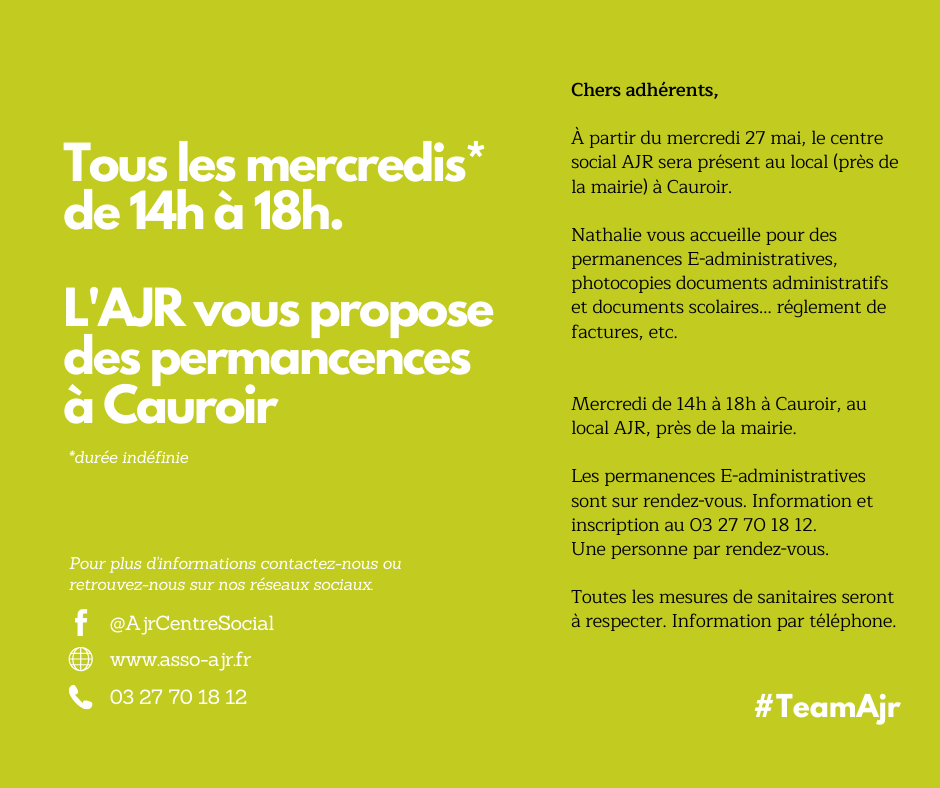 Tous les mercredis* de 14h à 18h.

L'AJR vous propose des permancences à Cauroir

*durée indéfinie

Pour plus d'informations contactez-nous ou retrouvez-nous sur nos réseaux sociaux.

@AjrCentreSocial

www.asso-ajr.fr

03 27 70 18 12

Chers adhérents,

À partir du mercredi 27 mai, le centre social AJR sera présent au local (près de la mairie) à Cauroir.

Nathalie vous accueille pour des permanences E-administratives, photocopies documents administratifs et documents scolaires... réglement de factures, etc.

Mercredi de 14h à 18h à Cauroir, au local AJR, près de la mairie.

Les permanences E-administratives sont sur rendez-vous. Information et inscription au 03 27 70 18 12.
Une personne par rendez-vous.

Toutes les mesures de sanitaires seront à respecter. Information par téléphone.

#TeamAjr